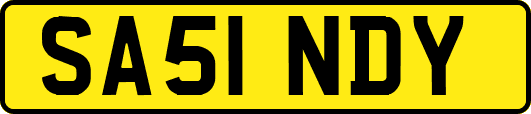 SA51 NDY